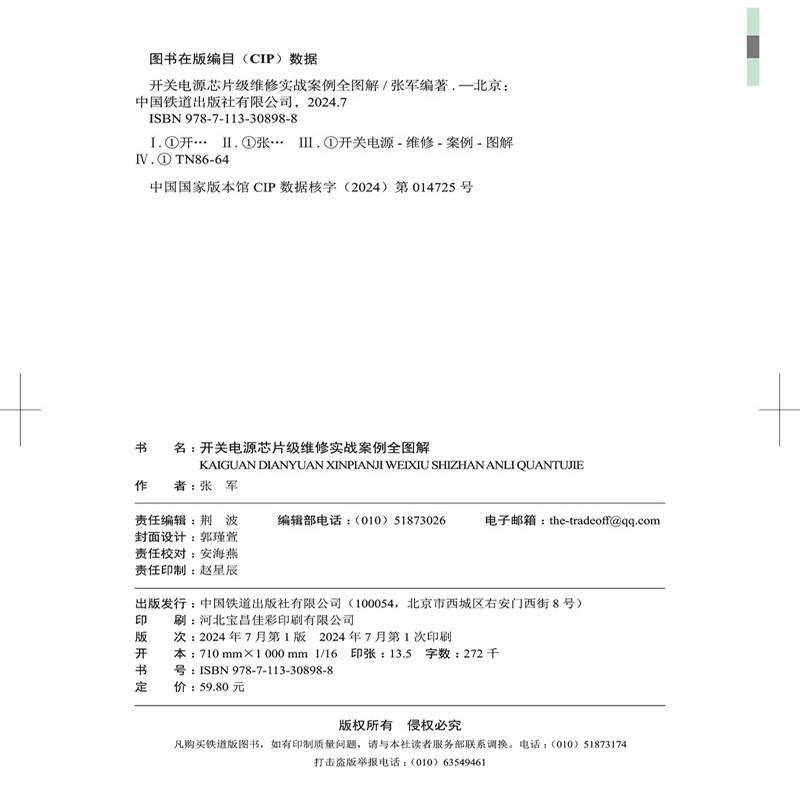 图书在版编目（CIP）数据

开关电源芯片级维修实战案例全图解 / 张军编著 . —北京：中国铁道出版社有限公司，2024.7
ISBN 978-7-113-30898-8

Ⅰ. ①开… Ⅱ. ①张… Ⅲ. ①开关电源 - 维修 - 案例 - 图解 Ⅳ. ① TN86-64

中国国家版本馆 CIP 数据核字（2024）第 014725 号

书　　名：开关电源芯片级维修实战案例全图解
KAIGUAN DIANYUAN XINPIANJI WEIXIU SHIZHAN ANLI QUANTUJIE
作　　者：张　军

责任编辑：荆　波　　编辑部电话：（010）51873026　　电子邮箱：the-tradeoff@qq.com
封面设计：郭瑾萱
责任校对：安海燕
责任印制：赵星辰

出版发行：中国铁道出版社有限公司（100054，北京市西城区右安门西街 8 号）
印　　刷：河北宝昌佳彩印刷有限公司
版　　次：2024 年 7 月第 1 版　2024 年 7 月第 1 次印刷
开　　本：710 mm×1 000 mm　1/16　印张：13.5　字数：272 千
书　　号：ISBN 978-7-113-30898-8
定　　价：59.80 元

版权所有　侵权必究

凡购买铁道版图书，如有印制质量问题，请与本社读者服务部联系调换。电话：（010）51873174
打击盗版举报电话：（010）63549461